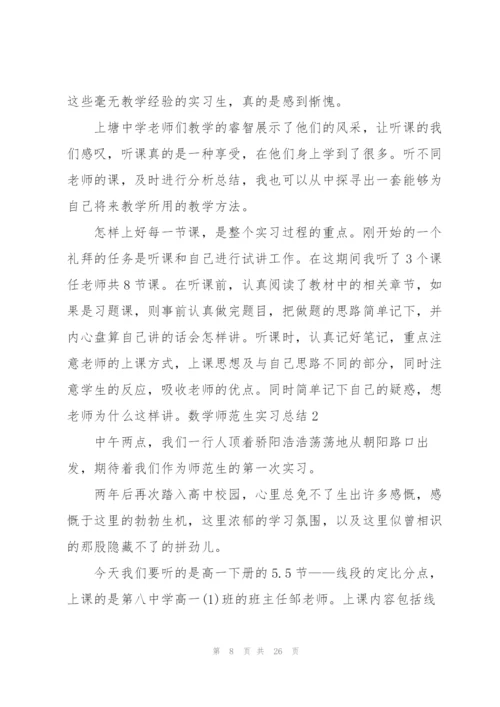 这些毫无教学经验的实习生，真的是感到惭愧。

上塘中学老师们教学的睿智展示了他们的风采，让听课的我们感叹，听课真的是一种享受，在他们身上学到了很多。听不同老师的课，及时进行分析总结，我也可以从中探寻出一套能够为自己将来教学所用的教学方法。

怎样上好每一节课，是整个实习过程的重点。刚开始的一个礼拜的任务是听课和自己进行试讲工作。在这期间我听了3个课任老师共8节课。在听课前，认真阅读了教材中的相关章节，如果是习题课，则事前认真做完题目，把做题的思路简单记下，并内心盘算自己讲的话会怎样讲。听课时，认真记好笔记，重点注意老师的上课方式，上课思想及与自己思路不同的部分，同时注意学生的反应，吸收老师的优点。同时简单记下自己的疑惑，想老师为什么这样讲。数学师范生实习总结2

中午两点，我们一行人顶着骄阳浩浩荡荡地从朝阳路口出发，期待着我们作为师范生的第一次实习。

两年后再次踏入高中校园，心里总免不了生出许多感慨，感慨于这里的勃勃生机，这里浓郁的学习氛围，以及这里似曾相识的那股隐藏不了的拼劲儿。

今天我们要听的是高一下册的5.5节——线段的定比分点，上课的是第八中学高一(1)班的班主任邹老师。上课内容包括线

第 8 页 共 26 页